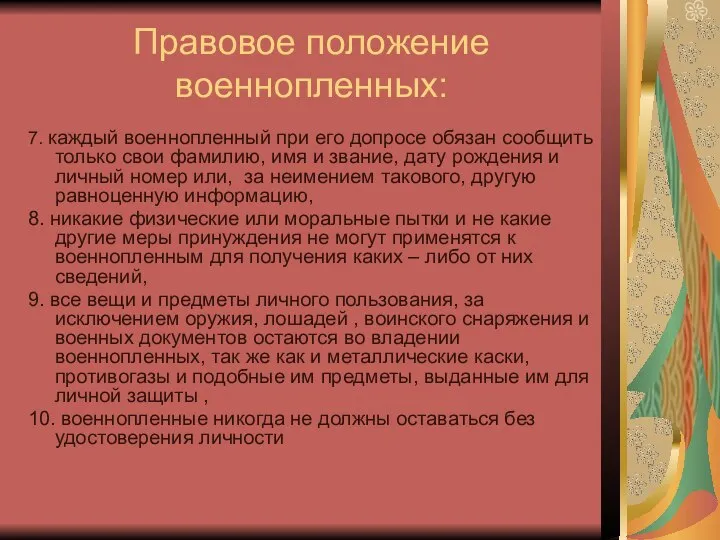 Правовое положение военнопленных:

7. каждый военнопленный при его допросе обязан сообщить только свои фамилию, имя и звание, дату рождения и личный номер или, за неимением такового, другую равноценную информацию,

8. никакие физические или моральные пытки и не какие другие меры принуждения не могут применятся к военнопленным для получения каких – либо от них сведений,

9. все вещи и предметы личного пользования, за исключением оружия, лошадей , воинского снаряжения и военных документов остаются во владении военнопленных, так же как и металлические каски, противогазы и подобные им предметы, выданные им для личной защиты ,

10. военнопленные никогда не должны оставаться без удостоверения личности